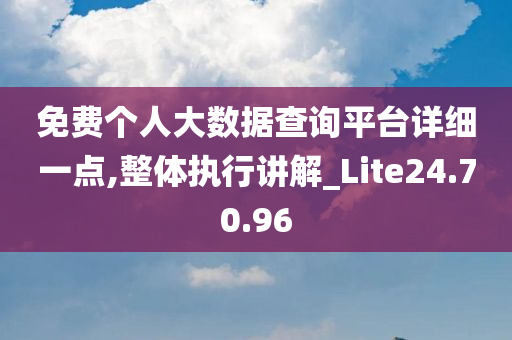 免费个人大数据查询平台详细一点,整体执行讲解_Lite24.70.96